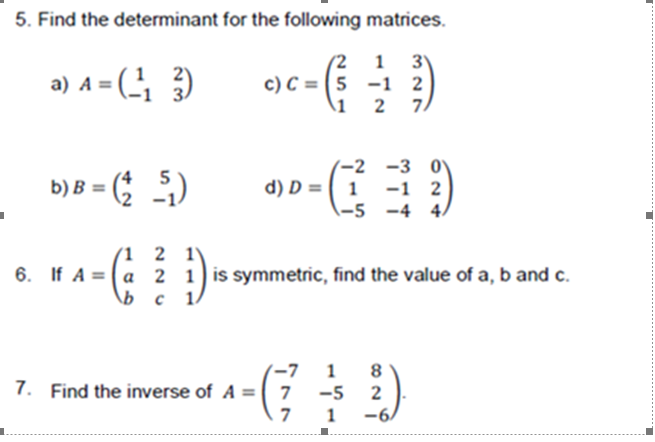 5. Find the determinant for the following matrices.

a) $A = \begin{pmatrix} 1 & 2 \\ -1 & 3 \end{pmatrix}$

c) $C = \begin{pmatrix} 2 & 1 & 3 \\ 5 & -1 & 2 \\ 1 & 2 & 7 \end{pmatrix}$

b) $B = \begin{pmatrix} 4 & 5 \\ 2 & -1 \end{pmatrix}$

d) $D = \begin{pmatrix} -2 & -3 & 0 \\ 1 & -1 & 2 \\ -5 & -4 & 4 \end{pmatrix}$

6. If $A = \begin{pmatrix} 1 & 2 & 1 \\ a & 2 & 1 \\ b & c & 1 \end{pmatrix}$ is symmetric, find the value of a, b and c.

7. Find the inverse of $A = \begin{pmatrix} -7 & 1 & 8 \\ 7 & -5 & 2 \\ 7 & 1 & -6 \end{pmatrix}$.